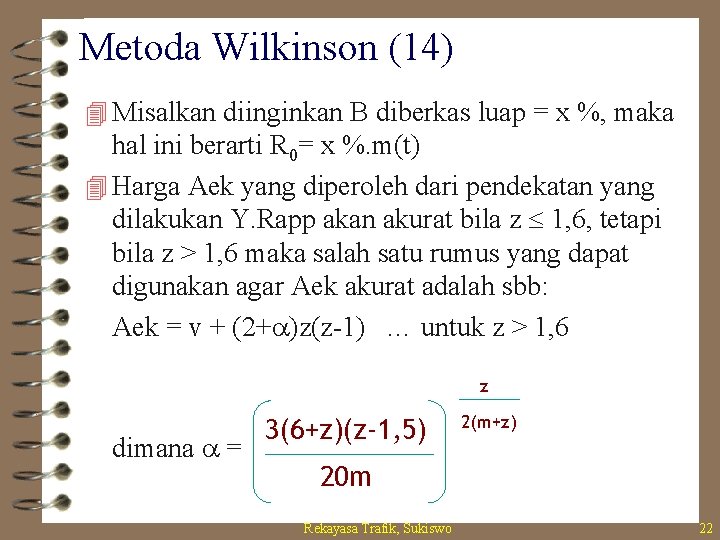 Metoda Wilkinson (14)

Misalkan diinginkan B diberkas luap = x %, maka hal ini berarti $R_0$= x %.m(t)

Harga Aek yang diperoleh dari pendekatan yang dilakukan Y.Rapp akan akurat bila z $\leq$ 1,6, tetapi bila z > 1,6 maka salah satu rumus yang dapat digunakan agar Aek akurat adalah sbb:

Aek = v + (2+$\alpha$)z(z-1) … untuk z > 1,6

dimana $\alpha = \left(\frac{3(6+z)(z-1,5)}{20m}\right)^{\frac{z}{2(m+z)}}$

Rekayasa Trafik, Sukiswo

22